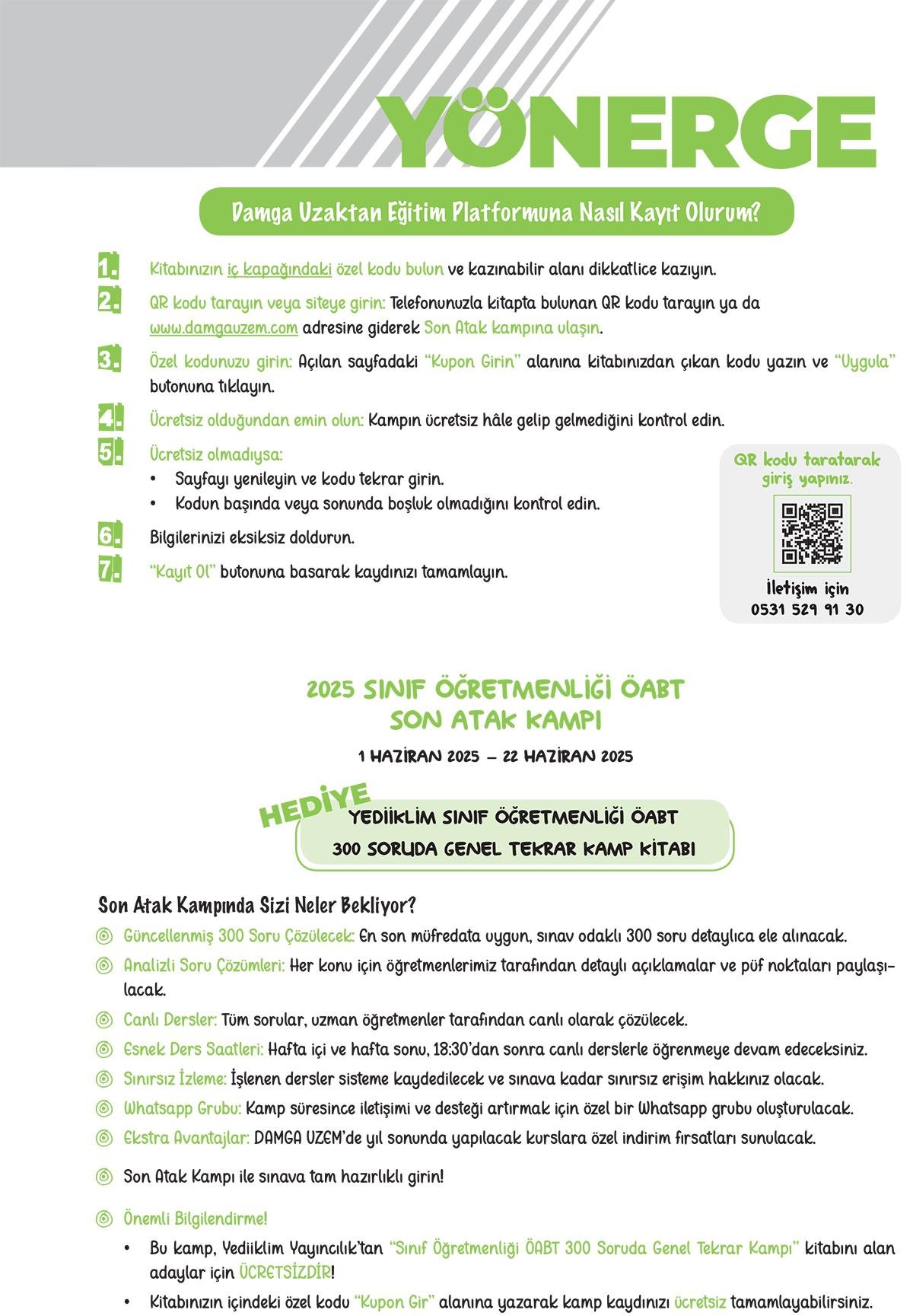 YÖNERGE

Damga Uzaktan Eğitim Platformuna Nasıl Kayıt Olurum?

1. Kitabınızın iç kapağındaki özel kodu bulun ve kazınabilir alanı dikkatlice kazıyın.

2. QR kodu tarayın veya siteye girin: Telefonunuzla kitapta bulunan QR kodu tarayın ya da www.damgauzem.com adresine giderek Son Atak kampına ulaşın.

3. Özel kodunuzu girin: Açılan sayfadaki "Kupon Girin" alanına kitabınızdan çıkan kodu yazın ve "Uygula" butonuna tıklayın.

4. Ücretsiz olduğundan emin olun: Kampın ücretsiz hâle gelip gelmediğini kontrol edin.

5. Ücretsiz olmadıysa:
• Sayfayı yenileyin ve kodu tekrar girin.
• Kodun başında veya sonunda boşluk olmadığını kontrol edin.

6. Bilgilerinizi eksiksiz doldurun.

7. "Kayıt Ol" butonuna basarak kaydınızı tamamlayın.

QR kodu taratarak giriş yapınız.

İletişim için
0531 529 91 30

2025 SINIF ÖĞRETMENLİĞİ ÖABT
SON ATAK KAMPI

1 HAZİRAN 2025 – 22 HAZİRAN 2025

HEDİYE
YEDİİKLİM SINIF ÖĞRETMENLİĞİ ÖABT
300 SORUDA GENEL TEKRAR KAMP KİTABI

Son Atak Kampında Sizi Neler Bekliyor?

Güncellenmiş 300 Soru Çözülecek: En son müfredata uygun, sınav odaklı 300 soru detaylıca ele alınacak.

Analizli Soru Çözümleri: Her konu için öğretmenlerimiz tarafından detaylı açıklamalar ve püf noktaları paylaşılacak.

Canlı Dersler: Tüm sorular, uzman öğretmenler tarafından canlı olarak çözülecek.

Esnek Ders Saatleri: Hafta içi ve hafta sonu, 18:30'dan sonra canlı derslerle öğrenmeye devam edeceksiniz.

Sınırsız İzleme: İşlenen dersler sisteme kaydedilecek ve sınava kadar sınırsız erişim hakkınız olacak.

Whatsapp Grubu: Kamp süresince iletişimi ve desteği artırmak için özel bir Whatsapp grubu oluşturulacak.

Ekstra Avantajlar: DAMGA UZEM'de yıl sonunda yapılacak kurslara özel indirim fırsatları sunulacak.

Son Atak Kampı ile sınava tam hazırlıklı girin!

Önemli Bilgilendirme!
• Bu kamp, Yediiklim Yayıncılık'tan "Sınıf Öğretmenliği ÖABT 300 Soruda Genel Tekrar Kampı" kitabını alan adaylar için ÜCRETSİZDİR!
• Kitabınızın içindeki özel kodu "Kupon Gir" alanına yazarak kamp kaydınızı ücretsiz tamamlayabilirsiniz.